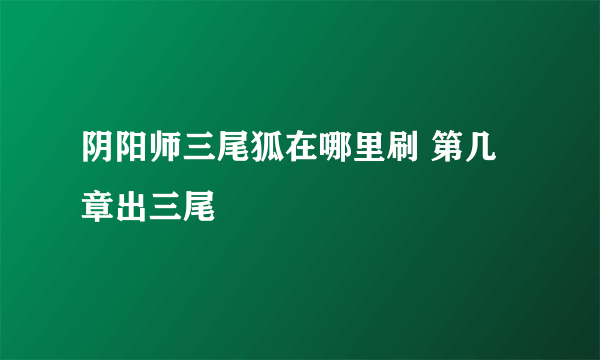 阴阳师三尾狐在哪里刷 第几章出三尾